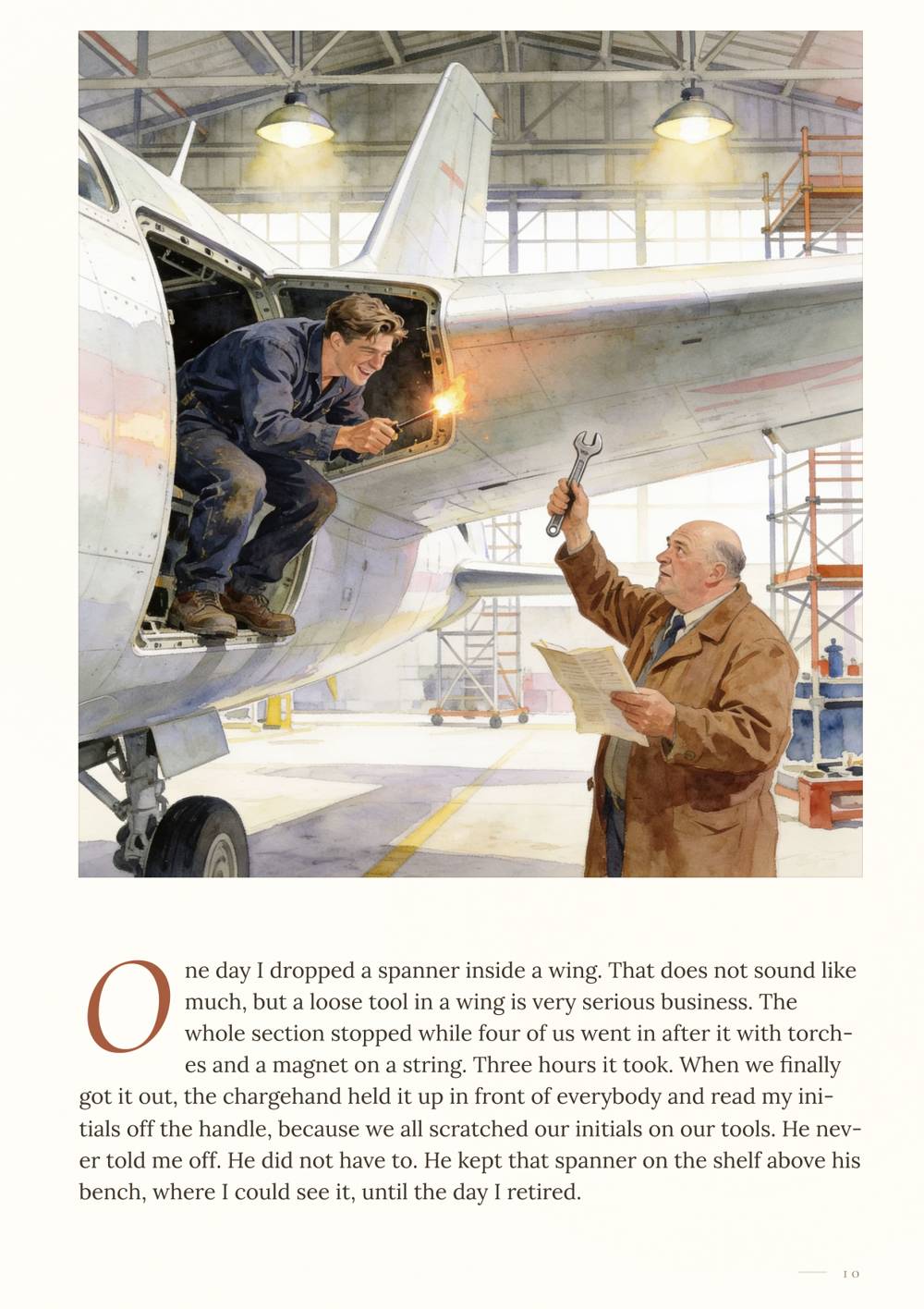 One day I dropped a spanner inside a wing. That does not sound like much, but a loose tool in a wing is very serious business. The whole section stopped while four of us went in after it with torches and a magnet on a string. Three hours it took. When we finally got it out, the chargehand held it up in front of everybody and read my initials off the handle, because we all scratched our initials on our tools. He never told me off. He did not have to. He kept that spanner on the shelf above his bench, where I could see it, until the day I retired.

10